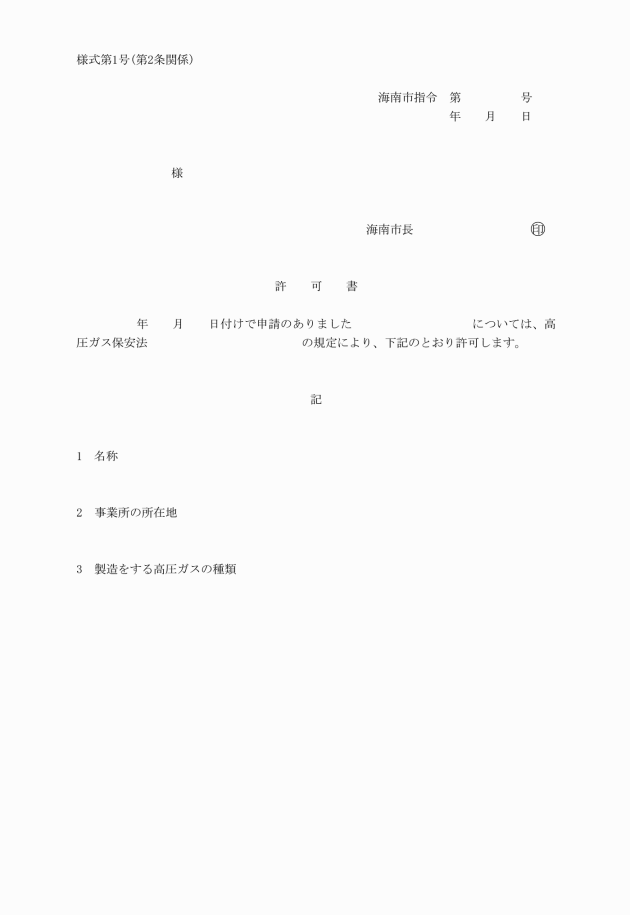 様式第1号(第2条関係)

海南市指令　第　　　　号
年　　月　　日

様

海南市長　　　　　　　　印

許　　可　　書

年　　月　　日付けで申請のありました　　　　　　　　　については、高圧ガス保安法　　　　　　　　　　　の規定により、下記のとおり許可します。

記

1　名称

2　事業所の所在地

3　製造をする高圧ガスの種類